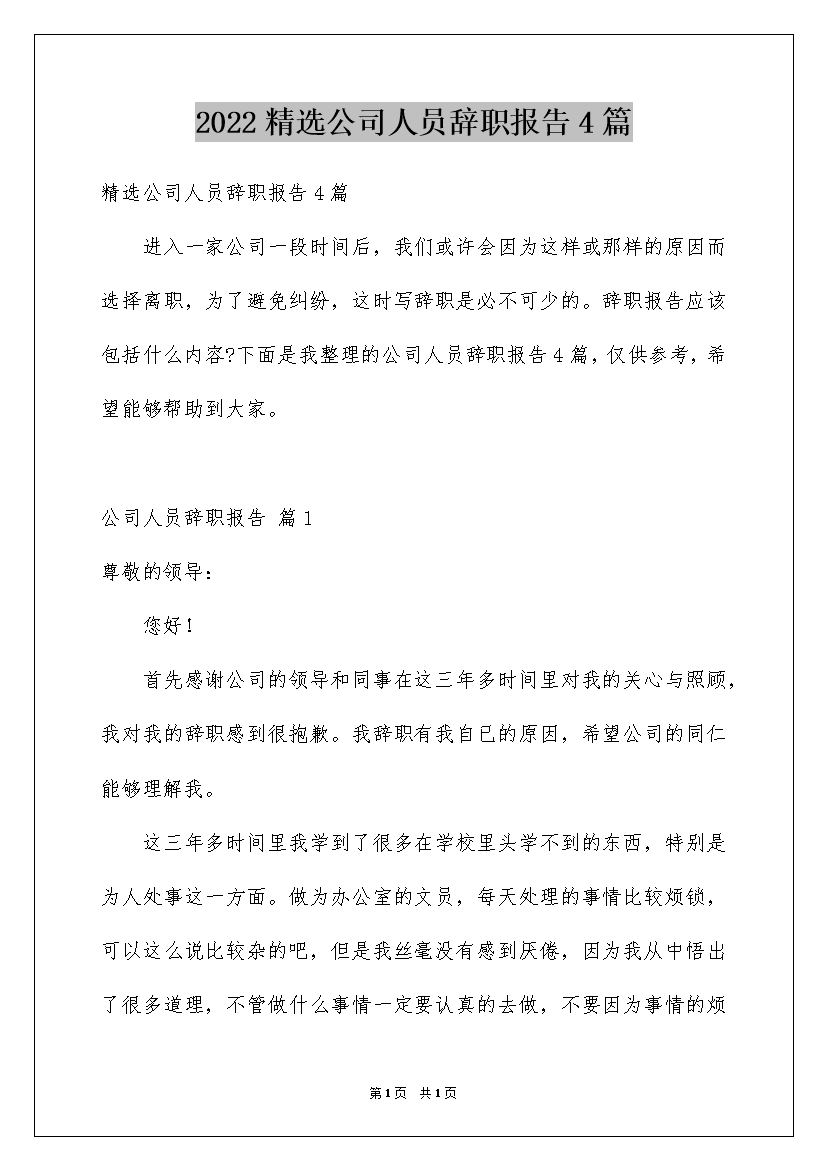 2022精选公司人员辞职报告4篇

精选公司人员辞职报告4篇

进入一家公司一段时间后，我们或许会因为这样或那样的原因而选择离职，为了避免纠纷，这时写辞职是必不可少的。辞职报告应该包括什么内容?下面是我整理的公司人员辞职报告4篇，仅供参考，希望能够帮助到大家。

公司人员辞职报告 篇1

尊敬的领导：

您好！

首先感谢公司的领导和同事在这三年多时间里对我的关心与照顾，我对我的辞职感到很抱歉。我辞职有我自已的原因，希望公司的同仁能够理解我。

这三年多时间里我学到了很多在学校里头学不到的东西，特别是为人处事这一方面。做为办公室的文员，每天处理的事情比较烦锁，可以这么说比较杂的吧，但是我丝毫没有感到厌倦，因为我从中悟出了很多道理，不管做什么事情一定要认真的去做，不要因为事情的烦

第1页 共1页